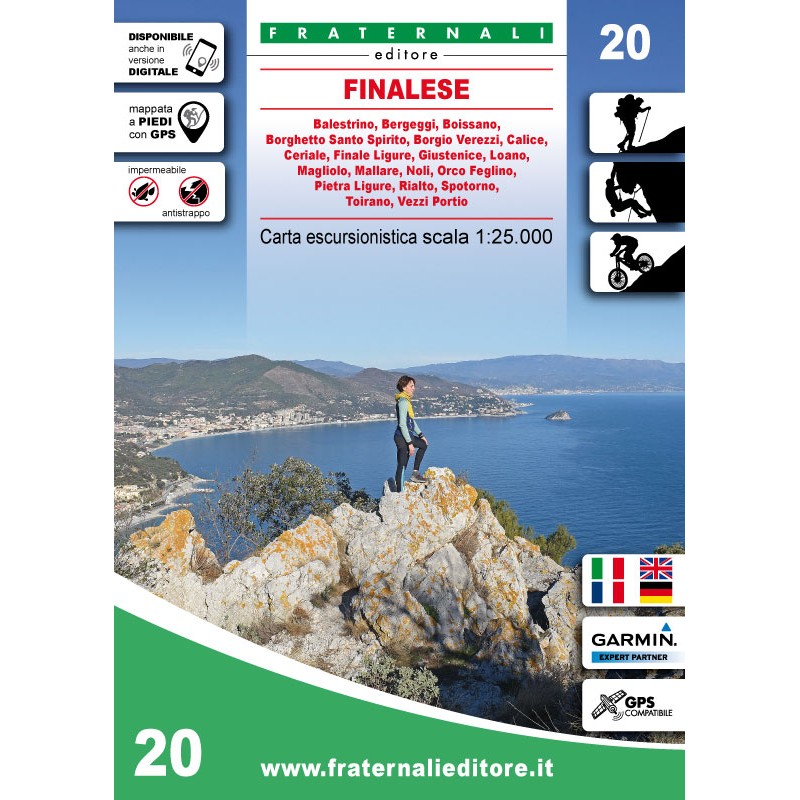 DISPONIBILE
anche in
versione
DIGITALE

mappata
a PIEDI
con GPS

impermeabile
antistrappo

FRATERNALI
editore

FINALESE

Balestrino, Bergeggi, Boissano, Borghetto Santo Spirito, Borgio Verezzi, Calice, Ceriale, Finale Ligure, Giustenice, Loano, Magliolo, Mallare, Noli, Orco Feglino, Pietra Ligure, Rialto, Spotorno, Toirano, Vezzi Portio

Carta escursionistica scala 1:25.000

20

GARMIN.
EXPERT PARTNER

GPS
COMPATIBILE

20

www.fraternalieditore.it